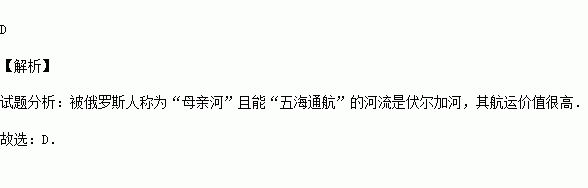 D

【解析】

试题分析：被俄罗斯人称为“母亲河”且能“五海通航”的河流是伏尔加河，其航运价值很高.

故选：D.